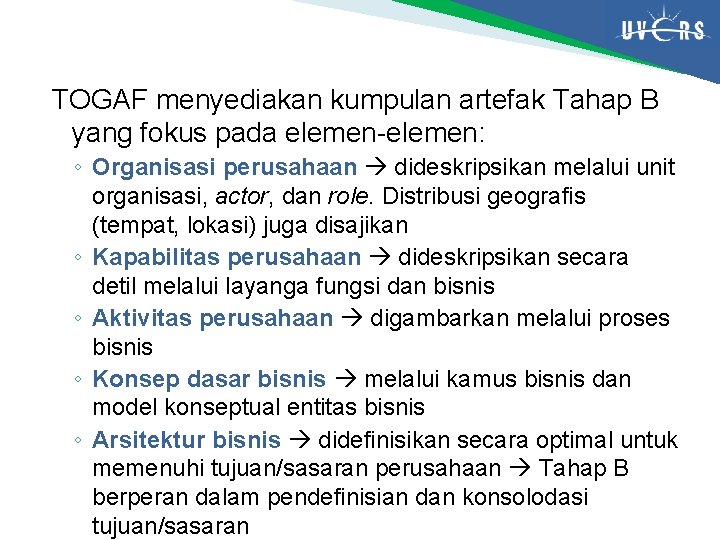 UVERS

TOGAF menyediakan kumpulan artefak Tahap B yang fokus pada elemen-elemen:

◦ Organisasi perusahaan → dideskripsikan melalui unit organisasi, actor, dan role. Distribusi geografis (tempat, lokasi) juga disajikan
◦ Kapabilitas perusahaan → dideskripsikan secara detil melalui layanga fungsi dan bisnis
◦ Aktivitas perusahaan → digambarkan melalui proses bisnis
◦ Konsep dasar bisnis → melalui kamus bisnis dan model konseptual entitas bisnis
◦ Arsitektur bisnis → didefinisikan secara optimal untuk memenuhi tujuan/sasaran perusahaan → Tahap B berperan dalam pendefinisian dan konsolodasi tujuan/sasaran